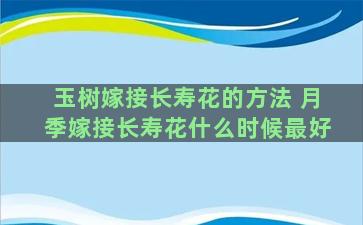 玉树嫁接长寿花的方法 月季嫁接长寿花什么时候最好